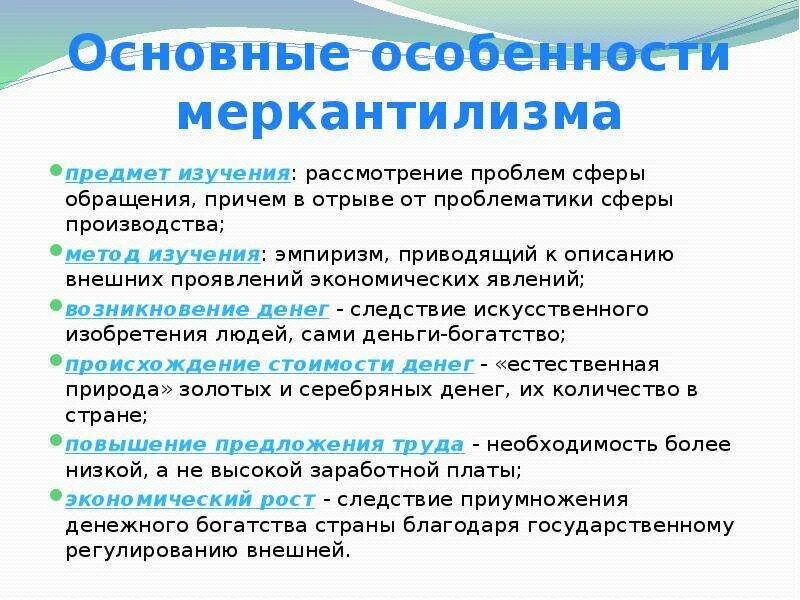 Основные особенности меркантилизма

предмет изучения: рассмотрение проблем сферы обращения, причем в отрыве от проблематики сферы производства;

метод изучения: эмпиризм, приводящий к описанию внешних проявлений экономических явлений;

возникновение денег - следствие искусственного изобретения людей, сами деньги-богатство;

происхождение стоимости денег - «естественная природа» золотых и серебряных денег, их количество в стране;

повышение предложения труда - необходимость более низкой, а не высокой заработной платы;

экономический рост - следствие приумножения денежного богатства страны благодаря государственному регулированию внешней.